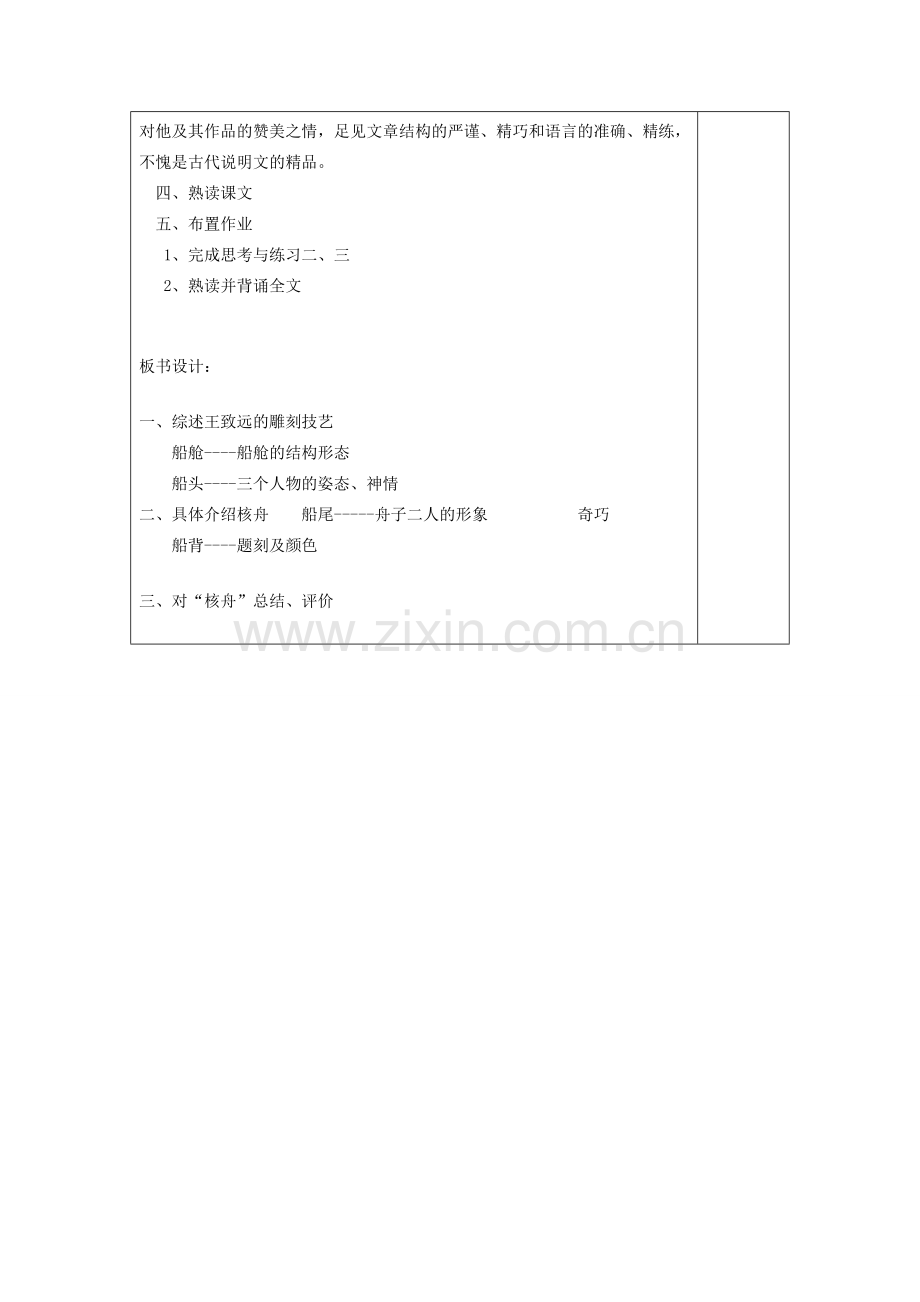 对他及其作品的赞美之情，足见文章结构的严谨、精巧和语言的准确、精练，不愧是古代说明文的精品。

四、熟读课文

五、布置作业

1、完成思考与练习二、三

2、熟读并背诵全文

板书设计：

一、综述王致远的雕刻技艺

船舱----船舱的结构形态

船头----三个人物的姿态、神情

二、具体介绍核舟　　船尾-----舟子二人的形象　　　　奇巧

船背----题刻及颜色

三、对“核舟”总结、评价

www.zixin.com.cn